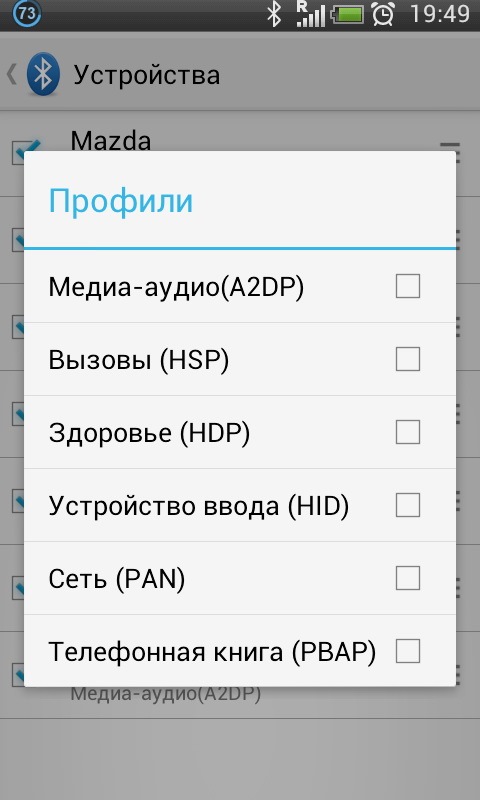 73 R 19:49

Устройства

Mazda

Профили

Медиа-аудио(A2DP)

Вызовы (HSP)

Здоровье (HDP)

Устройство ввода (HID)

Сеть (PAN)

Телефонная книга (PBAP)

Медиа-аудио(A2DP)